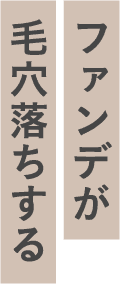 ファンデが
毛穴落ちする